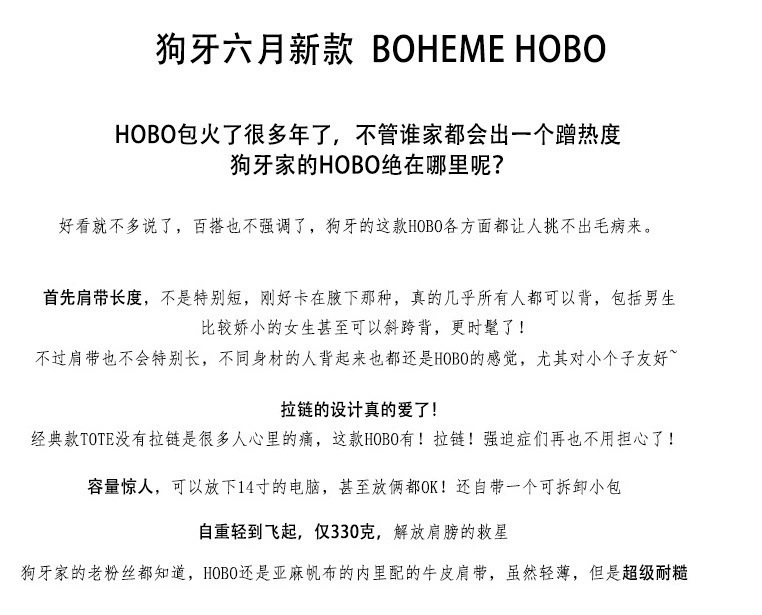 狗牙六月新款 BOHEME HOBO

HOBO包火了很多年了，不管谁家都会出一个蹭热度
狗牙家的HOBO绝在哪里呢？

好看就不多说了，百搭也不强调了，狗牙的这款HOBO各方面都让人挑不出毛病来。

首先肩带长度，不是特别短，刚好卡在腋下那种，真的几乎所有人都可以背，包括男生
比较娇小的女生甚至可以斜跨背，更时髦了！
不过肩带也不会特别长，不同身材的人背起来也都还是HOBO的感觉，尤其对小个子友好~

拉链的设计真的爱了！
经典款TOTE没有拉链是很多人心里的痛，这款HOBO有！拉链！强迫症们再也不用担心了！

容量惊人，可以放下14寸的电脑，甚至放俩都OK！还自带一个可拆卸小包

自重轻到飞起，仅330克，解放肩膀的救星

狗牙家的老粉丝都知道，HOBO还是亚麻帆布的内里配的牛皮肩带，虽然轻薄，但是超级耐糙